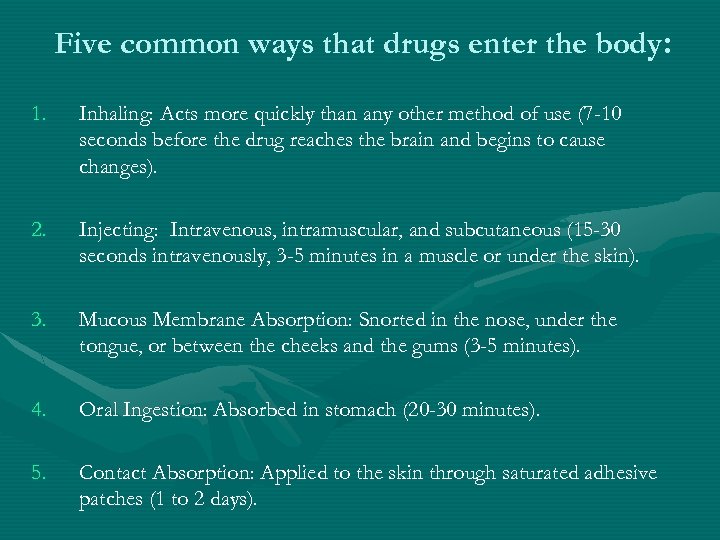 Five common ways that drugs enter the body:

1. Inhaling: Acts more quickly than any other method of use (7-10 seconds before the drug reaches the brain and begins to cause changes).

2. Injecting: Intravenous, intramuscular, and subcutaneous (15-30 seconds intravenously, 3-5 minutes in a muscle or under the skin).

3. Mucous Membrane Absorption: Snorted in the nose, under the tongue, or between the cheeks and the gums (3-5 minutes).

4. Oral Ingestion: Absorbed in stomach (20-30 minutes).

5. Contact Absorption: Applied to the skin through saturated adhesive patches (1 to 2 days).